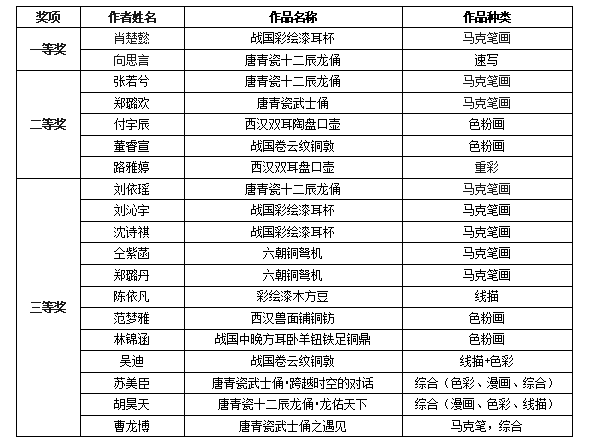 | 奖项 | 作者姓名 | 作品名称 | 作品种类 |
|---|---|---|---|
| 一等奖 | 肖楚懿 | 战国彩绘漆耳杯 | 马克笔画 |
| | 向思言 | 唐青瓷十二辰龙俑 | 速写 |
| 二等奖 | 张若兮 | 唐青瓷十二辰龙俑 | 马克笔画 |
| | 郑璐欢 | 唐青瓷武士俑 | 马克笔画 |
| | 付宇辰 | 西汉双耳陶盘口壶 | 色粉画 |
| | 董睿宣 | 战国卷云纹铜敦 | 色粉画 |
| | 路雅婷 | 西汉双耳盘口壶 | 重彩 |
| 三等奖 | 刘依瑶 | 唐青瓷十二辰龙俑 | 马克笔画 |
| | 刘沁宇 | 战国彩绘漆耳杯 | 马克笔画 |
| | 沈诗祺 | 战国彩绘漆耳杯 | 马克笔画 |
| | 仝紫菡 | 六朝铜弩机 | 马克笔画 |
| | 郑璐丹 | 六朝铜弩机 | 马克笔画 |
| | 陈依凡 | 彩绘漆木方豆 | 线描 |
| | 范梦雅 | 西汉兽面铺铜钫 | 色粉画 |
| | 林锦涵 | 战国中晚方耳卧羊钮铁足铜鼎 | 色粉画 |
| | 吴迪 | 战国卷云纹铜敦 | 线描+色彩 |
| | 苏美臣 | 唐青瓷武士俑·跨越时空的对话 | 综合（色彩、漫画、综合） |
| | 胡昊天 | 唐青瓷十二辰龙俑·龙佑天下 | 综合（漫画、色彩、线描） |
| | 曹龙博 | 唐青瓷武士俑之遇见 | 马克笔，综合 |